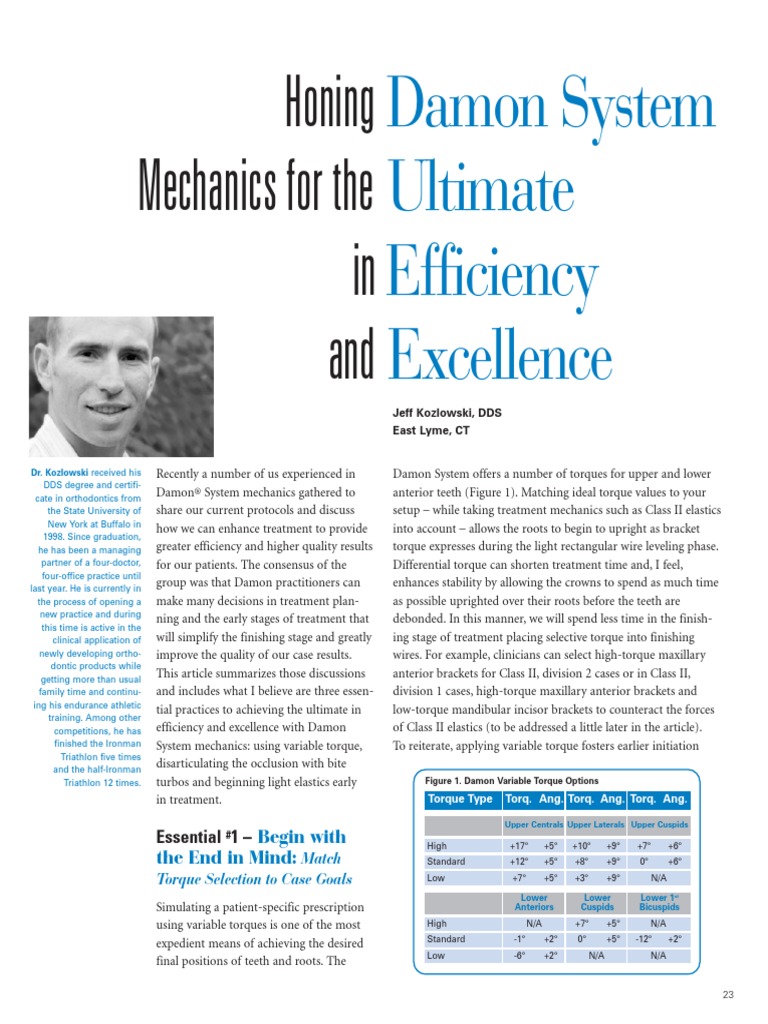 Honing Damon System Mechanics for the Ultimate in Efficiency and Excellence

Jeff Kozlowski, DDS
East Lyme, CT

Dr. Kozlowski received his DDS degree and certificate in orthodontics from the State University of New York at Buffalo in 1998. Since graduation, he has been a managing partner of a four-doctor, four-office practice until last year. He is currently in the process of opening a new practice and during this time is active in the clinical application of newly developing orthodontic products while getting more than usual family time and continuing his endurance athletic training. Among other competitions, he has finished the Ironman Triathlon five times and the half-Ironman Triathlon 12 times.

Recently a number of us experienced in Damon® System mechanics gathered to share our current protocols and discuss how we can enhance treatment to provide greater efficiency and higher quality results for our patients. The consensus of the group was that Damon practitioners can make many decisions in treatment planning and the early stages of treatment that will simplify the finishing stage and greatly improve the quality of our case results. This article summarizes those discussions and includes what I believe are three essential practices to achieving the ultimate in efficiency and excellence with Damon System mechanics: using variable torque, disarticulating the occlusion with bite turbos and beginning light elastics early in treatment.

Essential #1 – Begin with the End in Mind: Match Torque Selection to Case Goals

Simulating a patient-specific prescription using variable torques is one of the most expedient means of achieving the desired final positions of teeth and roots. The

Damon System offers a number of torques for upper and lower anterior teeth (Figure 1). Matching ideal torque values to your setup – while taking treatment mechanics such as Class II elastics into account – allows the roots to begin to upright as bracket torque expresses during the light rectangular wire leveling phase. Differential torque can shorten treatment time and, I feel, enhances stability by allowing the crowns to spend as much time as possible uprighted over their roots before the teeth are debonded. In this manner, we will spend less time in the finishing stage of treatment placing selective torque into finishing wires. For example, clinicians can select high-torque maxillary anterior brackets for Class II, division 2 cases or in Class II, division 1 cases, high-torque maxillary anterior brackets and low-torque mandibular incisor brackets to counteract the forces of Class II elastics (to be addressed a little later in the article). To reiterate, applying variable torque fosters earlier initiation

Figure 1. Damon Variable Torque Options

| Torque Type | Torq. | Ang. | Torq. | Ang. | Torq. | Ang. |
|---|---|---|---|---|---|---|
| | Upper Centrals | | Upper Laterals | | Upper Cuspids | |
| High | +17° | +5° | +10° | +9° | +7° | +6° |
| Standard | +12° | +5° | +8° | +9° | 0° | +6° |
| Low | +7° | +5° | +3° | +9° | N/A | |
| | Lower Anteriors | | Lower Cuspids | | Lower 1st Bicuspids | |
| High | N/A | | +7° | +5° | N/A | |
| Standard | -1° | +2° | 0° | +5° | -12° | +2° |
| Low | -6° | +2° | N/A | | N/A | |

23